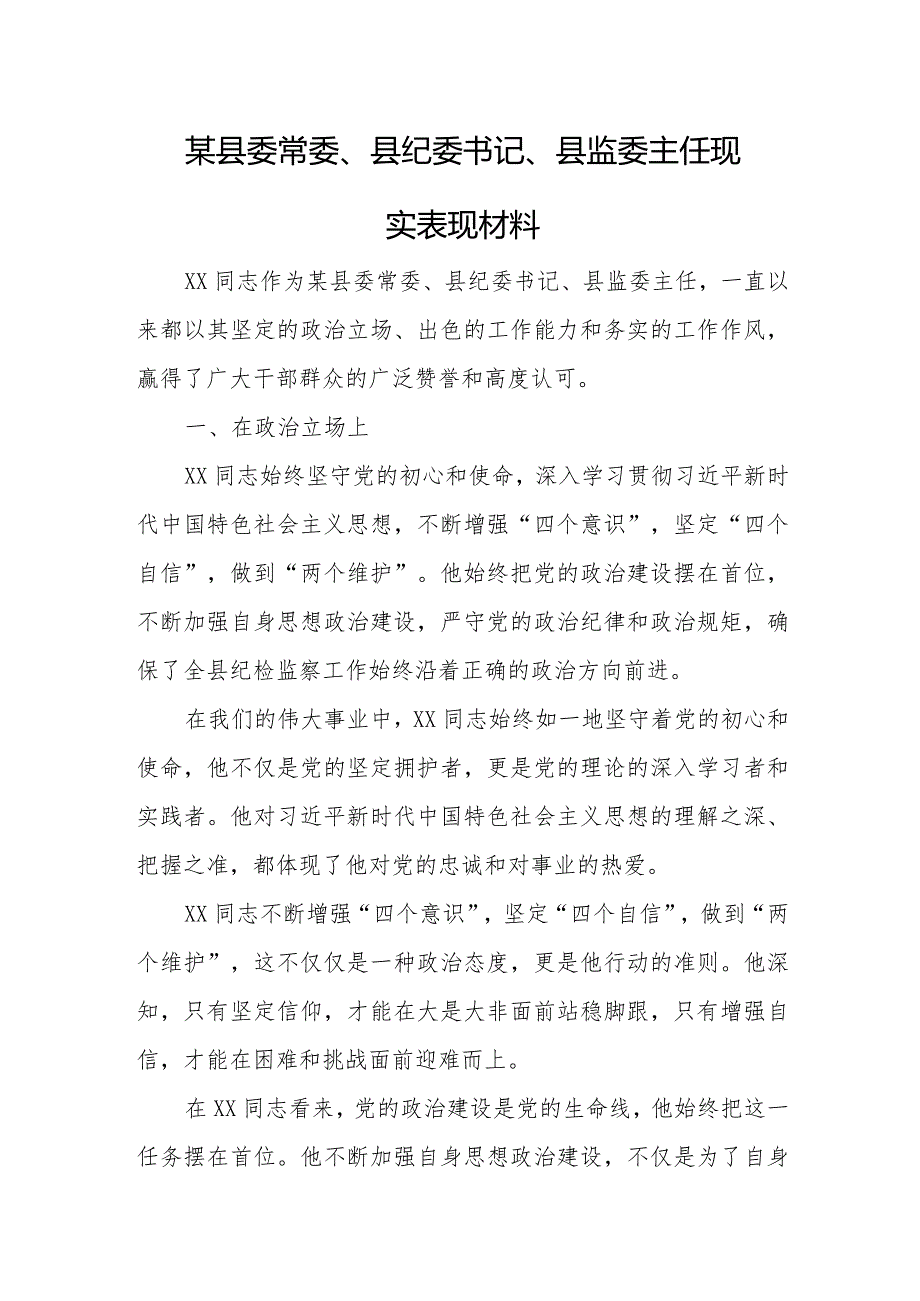 某县委常委、县纪委书记、县监委主任现实表现材料

XX同志作为某县委常委、县纪委书记、县监委主任，一直以来都以其坚定的政治立场、出色的工作能力和务实的工作作风，赢得了广大干部群众的广泛赞誉和高度认可。

一、在政治立场上

XX同志始终坚守党的初心和使命，深入学习贯彻习近平新时代中国特色社会主义思想，不断增强“四个意识”，坚定“四个自信”，做到“两个维护”。他始终把党的政治建设摆在首位，不断加强自身思想政治建设，严守党的政治纪律和政治规矩，确保了全县纪检监察工作始终沿着正确的政治方向前进。

在我们的伟大事业中，XX同志始终如一地坚守着党的初心和使命，他不仅是党的坚定拥护者，更是党的理论的深入学习者和实践者。他对习近平新时代中国特色社会主义思想的理解之深、把握之准，都体现了他对党的忠诚和对事业的热爱。

XX同志不断增强“四个意识”，坚定“四个自信”，做到“两个维护”，这不仅仅是一种政治态度，更是他行动的准则。他深知，只有坚定信仰，才能在大是大非面前站稳脚跟，只有增强自信，才能在困难和挑战面前迎难而上。

在XX同志看来，党的政治建设是党的生命线，他始终把这一任务摆在首位。他不断加强自身思想政治建设，不仅是为了自身